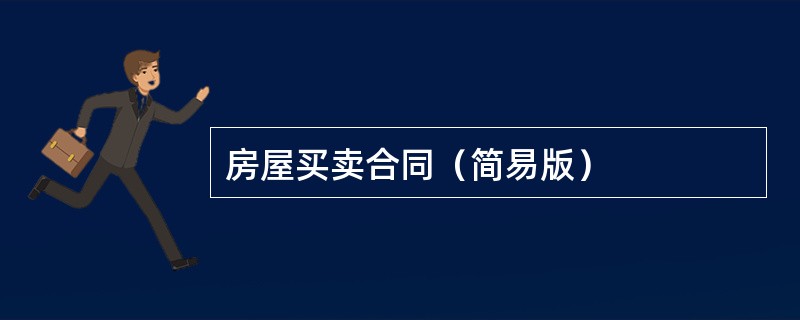 房屋买卖合同（简易版）